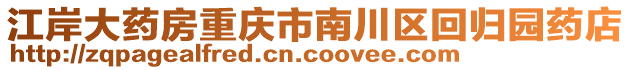 江岸大药房重庆市南川区回归园药店
http://zqpagealfred.cn.coovee.com